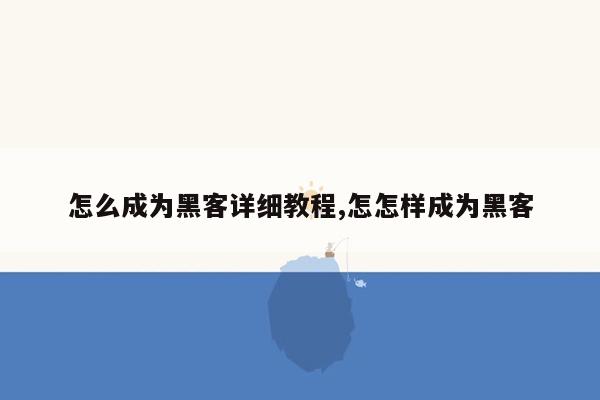 怎么成为黑客详细教程,怎怎样成为黑客